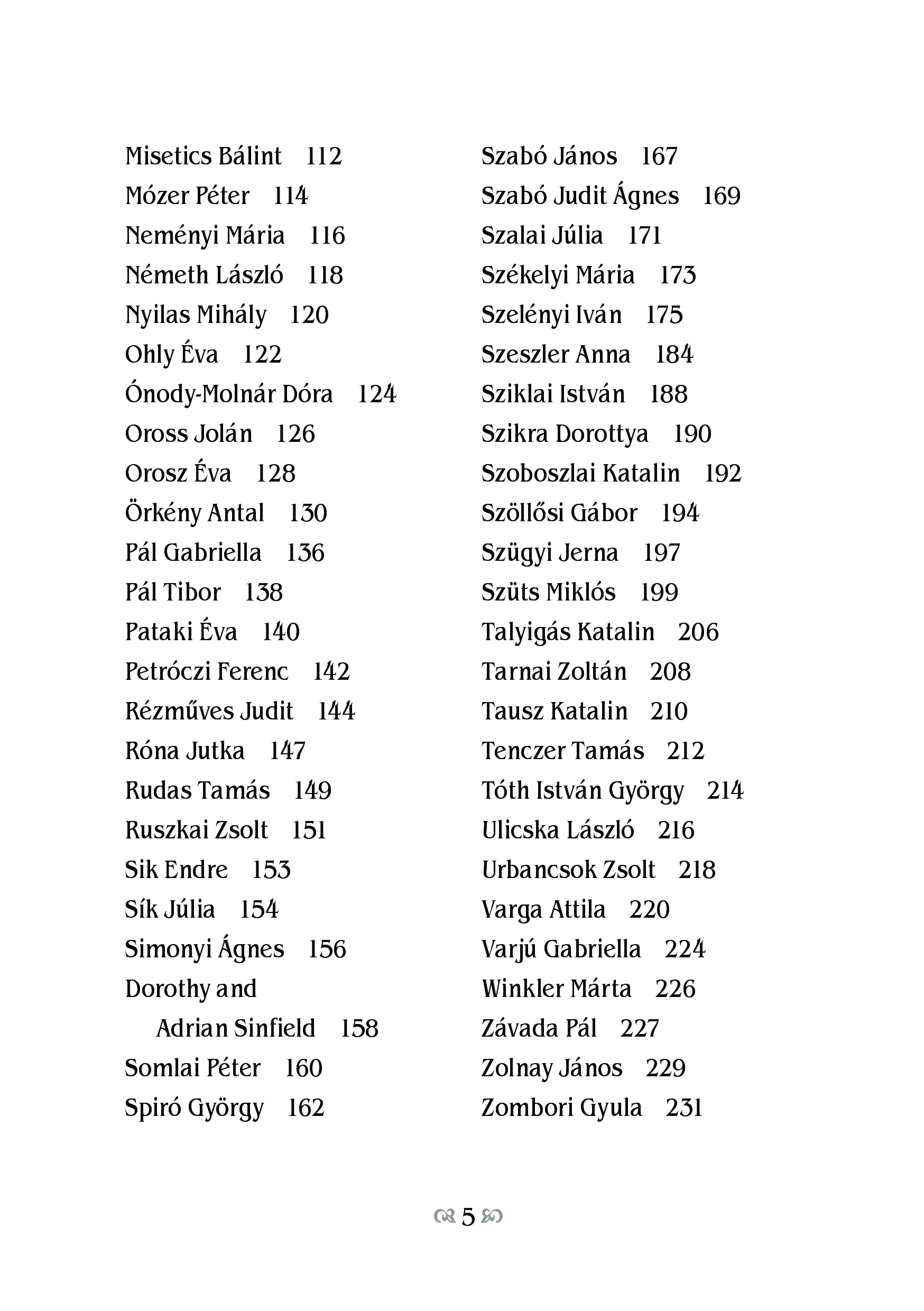 Misetics Bálint 112
Mózer Péter 114
Neményi Mária 116
Németh László 118
Nyilas Mihály 120
Ohly Éva 122
Ónody-Molnár Dóra 124
Oross Jolán 126
Orosz Éva 128
Örkény Antal 130
Pál Gabriella 136
Pál Tibor 138
Pataki Éva 140
Petróczi Ferenc 142
Rézműves Judit 144
Róna Jutka 147
Rudas Tamás 149
Ruszkai Zsolt 151
Sik Endre 153
Sík Júlia 154
Simonyi Ágnes 156
Dorothy and
Adrian Sinfield 158
Somlai Péter 160
Spiró György 162

Szabó János 167
Szabó Judit Ágnes 169
Szalai Júlia 171
Székelyi Mária 173
Szelényi Iván 175
Szeszler Anna 184
Sziklai István 188
Szikra Dorottya 190
Szoboszlai Katalin 192
Szöllősi Gábor 194
Szügyi Jerna 197
Szüts Miklós 199
Talyigás Katalin 206
Tarnai Zoltán 208
Tausz Katalin 210
Tenczer Tamás 212
Tóth István György 214
Ulicska László 216
Urbancsok Zsolt 218
Varga Attila 220
Varjú Gabriella 224
Winkler Márta 226
Závada Pál 227
Zolnay János 229
Zombori Gyula 231

5